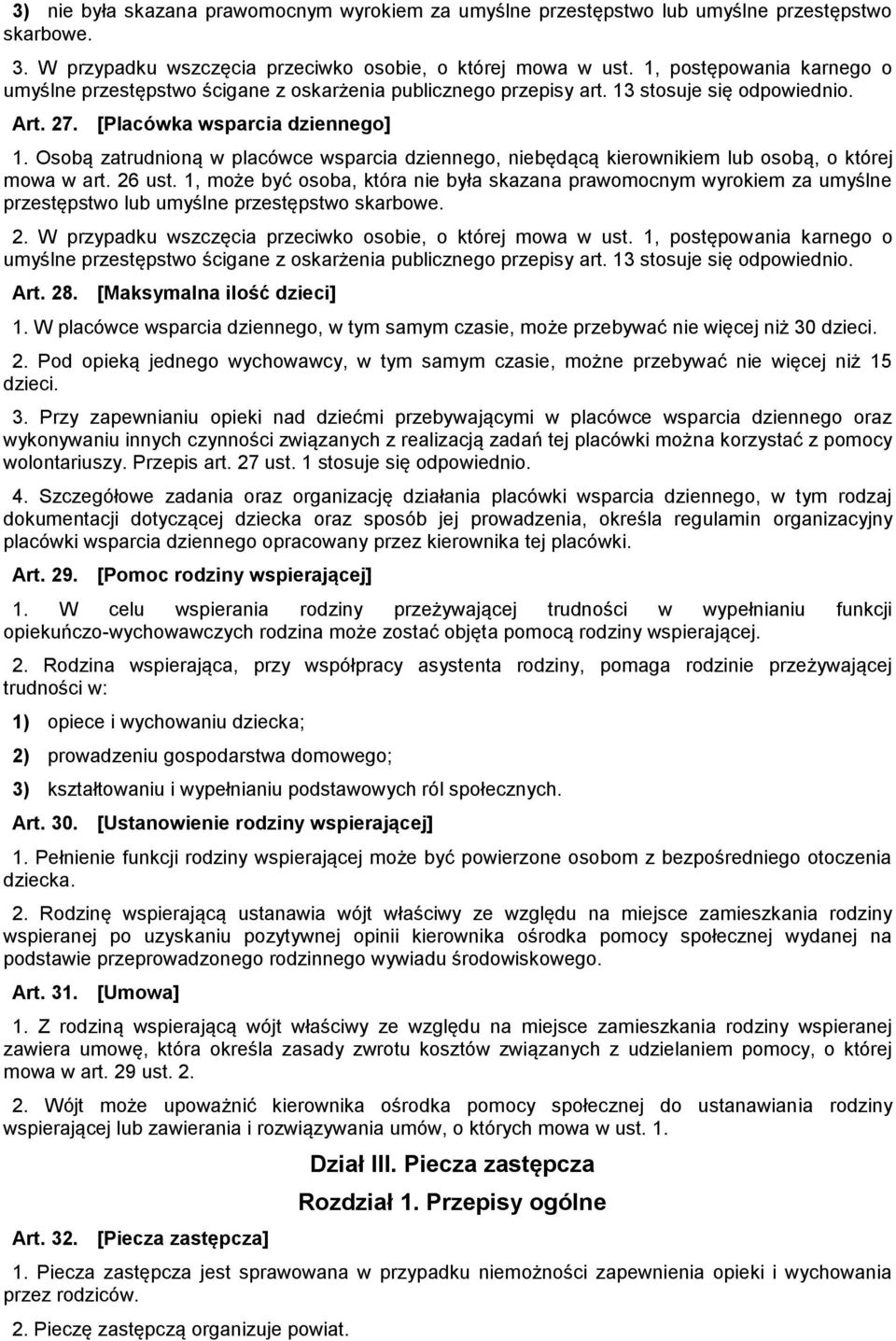 3) nie była skazana prawomocnym wyrokiem za umyślne przestępstwo lub umyślne przestępstwo skarbowe.

3. W przypadku wszczęcia przeciwko osobie, o której mowa w ust. 1, postępowania karnego o umyślne przestępstwo ścigane z oskarżenia publicznego przepisy art. 13 stosuje się odpowiednio.

Art. 27. [Placówka wsparcia dziennego]

1. Osobą zatrudnioną w placówce wsparcia dziennego, niebędącą kierownikiem lub osobą, o której mowa w art. 26 ust. 1, może być osoba, która nie była skazana prawomocnym wyrokiem za umyślne przestępstwo lub umyślne przestępstwo skarbowe.

2. W przypadku wszczęcia przeciwko osobie, o której mowa w ust. 1, postępowania karnego o umyślne przestępstwo ścigane z oskarżenia publicznego przepisy art. 13 stosuje się odpowiednio.

Art. 28. [Maksymalna ilość dzieci]

1. W placówce wsparcia dziennego, w tym samym czasie, może przebywać nie więcej niż 30 dzieci.

2. Pod opieką jednego wychowawcy, w tym samym czasie, możne przebywać nie więcej niż 15 dzieci.

3. Przy zapewnianiu opieki nad dziećmi przebywającymi w placówce wsparcia dziennego oraz wykonywaniu innych czynności związanych z realizacją zadań tej placówki można korzystać z pomocy wolontariuszy. Przepis art. 27 ust. 1 stosuje się odpowiednio.

4. Szczegółowe zadania oraz organizację działania placówki wsparcia dziennego, w tym rodzaj dokumentacji dotyczącej dziecka oraz sposób jej prowadzenia, określa regulamin organizacyjny placówki wsparcia dziennego opracowany przez kierownika tej placówki.

Art. 29. [Pomoc rodziny wspierającej]

1. W celu wspierania rodziny przeżywającej trudności w wypełnianiu funkcji opiekuńczo-wychowawczych rodzina może zostać objęta pomocą rodziny wspierającej.

2. Rodzina wspierająca, przy współpracy asystenta rodziny, pomaga rodzinie przeżywającej trudności w:

1) opiece i wychowaniu dziecka;

2) prowadzeniu gospodarstwa domowego;

3) kształtowaniu i wypełnianiu podstawowych ról społecznych.

Art. 30. [Ustanowienie rodziny wspierającej]

1. Pełnienie funkcji rodziny wspierającej może być powierzone osobom z bezpośredniego otoczenia dziecka.

2. Rodzinę wspierającą ustanawia wójt właściwy ze względu na miejsce zamieszkania rodziny wspieranej po uzyskaniu pozytywnej opinii kierownika ośrodka pomocy społecznej wydanej na podstawie przeprowadzonego rodzinnego wywiadu środowiskowego.

Art. 31. [Umowa]

1. Z rodziną wspierającą wójt właściwy ze względu na miejsce zamieszkania rodziny wspieranej zawiera umowę, która określa zasady zwrotu kosztów związanych z udzielaniem pomocy, o której mowa w art. 29 ust. 2.

2. Wójt może upoważnić kierownika ośrodka pomocy społecznej do ustanawiania rodziny wspierającej lub zawierania i rozwiązywania umów, o których mowa w ust. 1.

Dział III. Piecza zastępcza

Rozdział 1. Przepisy ogólne

Art. 32. [Piecza zastępcza]

1. Piecza zastępcza jest sprawowana w przypadku niemożności zapewnienia opieki i wychowania przez rodziców.

2. Pieczę zastępczą organizuje powiat.